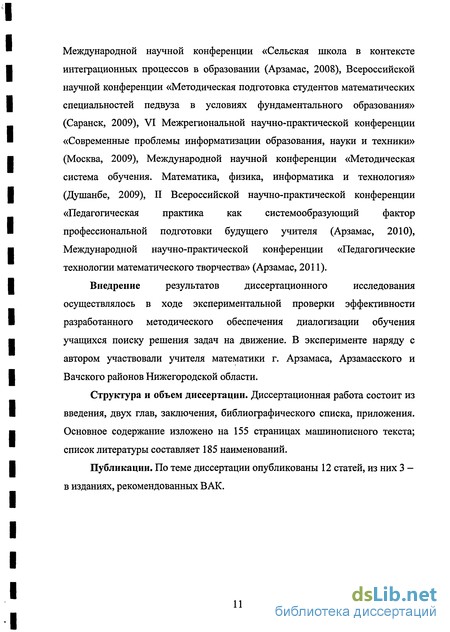 Международной научной конференции «Сельская школа в контексте интеграционных процессов в образовании (Арзамас, 2008), Всероссийской научной конференции «Методическая подготовка студентов математических специальностей педвуза в условиях фундаментального образования» (Саранск, 2009), VI Межрегиональной научно-практической конференции «Современные проблемы информатизации образования, науки и техники» (Москва, 2009), Международной научной конференции «Методическая система обучения. Математика, физика, информатика и технология» (Душанбе, 2009), II Всероссийской научно-практической конференции «Педагогическая практика как системообразующий фактор профессиональной подготовки будущего учителя (Арзамас, 2010), Международной научно-практической конференции «Педагогические технологии математического творчества» (Арзамас, 2011).

Внедрение результатов диссертационного исследования осуществлялось в ходе экспериментальной проверки эффективности разработанного методического обеспечения диалогизации обучения учащихся поиску решения задач на движение. В эксперименте наряду с автором участвовали учителя математики г. Арзамаса, Арзамасского и Вачского районов Нижегородской области.

Структура и объем диссертации. Диссертационная работа состоит из введения, двух глав, заключения, библиографического списка, приложения. Основное содержание изложено на 155 страницах машинописного текста; список литературы составляет 185 наименований.

Публикации. По теме диссертации опубликованы 12 статей, из них 3 – в изданиях, рекомендованных ВАК.

11

dsLib.net
библиотека диссертаций